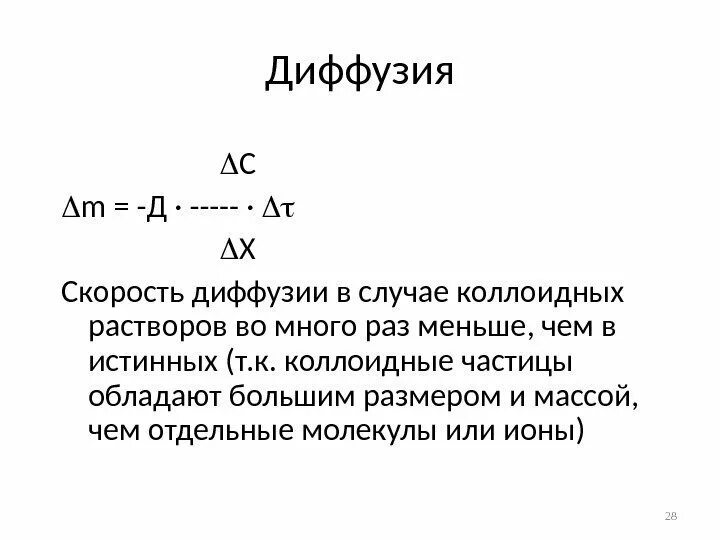 Диффузия

$\Delta m = -Д \cdot \frac{\Delta C}{\Delta X} \cdot \Delta\tau$

Скорость диффузии в случае коллоидных растворов во много раз меньше, чем в истинных (т.к. коллоидные частицы обладают большим размером и массой, чем отдельные молекулы или ионы)

28